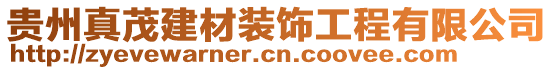 贵州真茂建材装饰工程有限公司
http://zyevewarner.cn.coovee.com